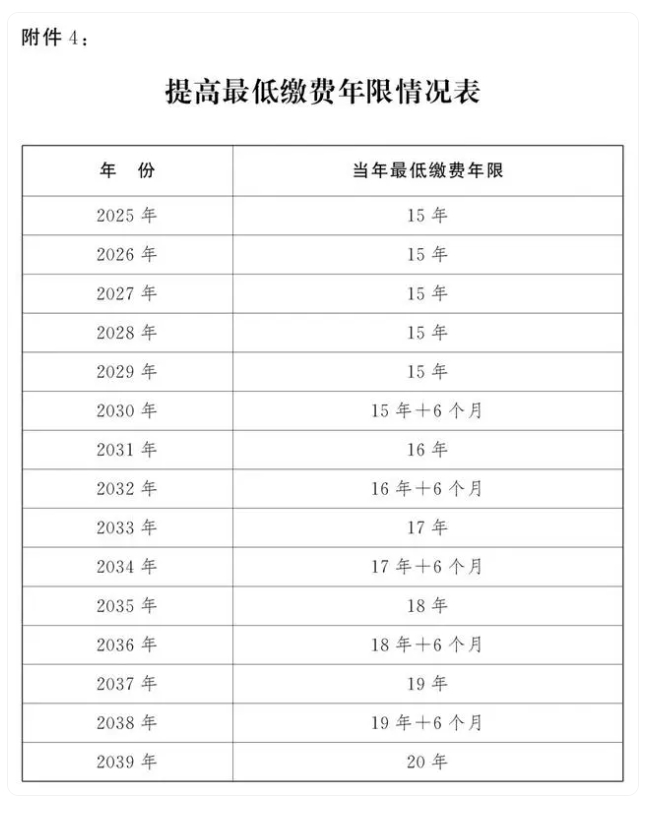 附件 4：

提高最低缴费年限情况表

| 年　份 | 当年最低缴费年限 |
|---|---|
| 2025 年 | 15 年 |
| 2026 年 | 15 年 |
| 2027 年 | 15 年 |
| 2028 年 | 15 年 |
| 2029 年 | 15 年 |
| 2030 年 | 15 年＋6 个月 |
| 2031 年 | 16 年 |
| 2032 年 | 16 年＋6 个月 |
| 2033 年 | 17 年 |
| 2034 年 | 17 年＋6 个月 |
| 2035 年 | 18 年 |
| 2036 年 | 18 年＋6 个月 |
| 2037 年 | 19 年 |
| 2038 年 | 19 年＋6 个月 |
| 2039 年 | 20 年 |